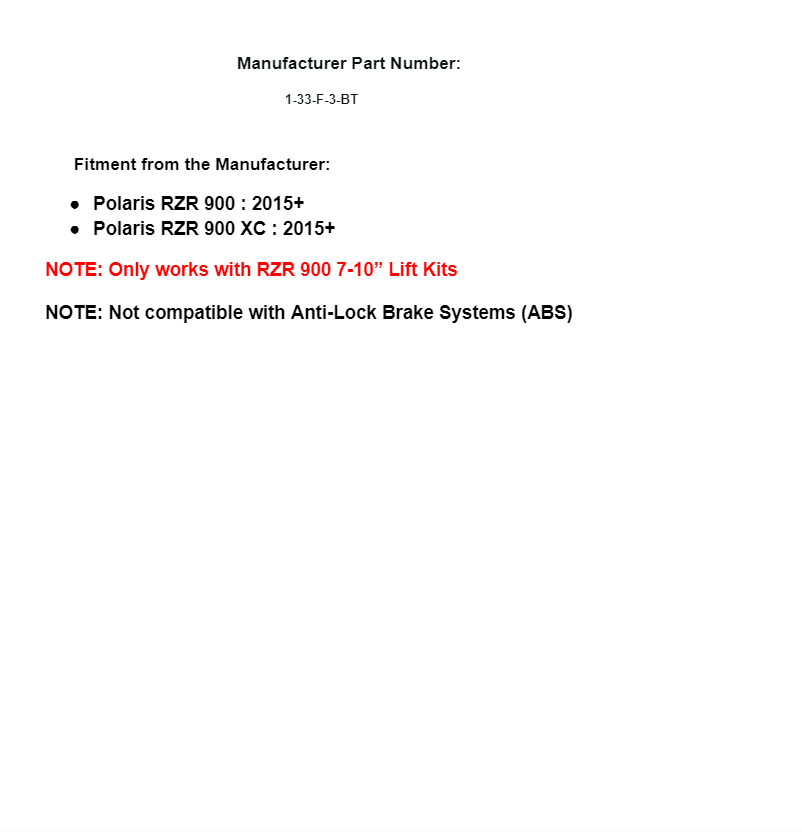 Manufacturer Part Number:

1-33-F-3-BT

Fitment from the Manufacturer:

• Polaris RZR 900 : 2015+
• Polaris RZR 900 XC : 2015+

NOTE: Only works with RZR 900 7-10" Lift Kits

NOTE: Not compatible with Anti-Lock Brake Systems (ABS)